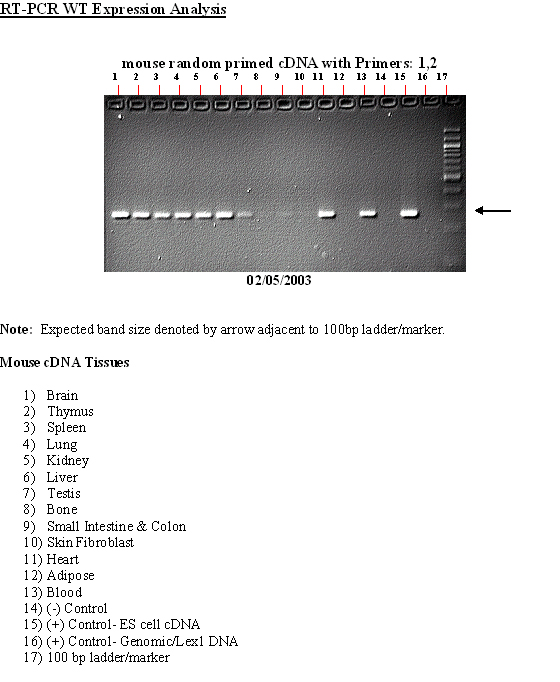 RT-PCR WT Expression Analysis

mouse random primed cDNA with Primers: 1,2

1 2 3 4 5 6 7 8 9 10 11 12 13 14 15 16 17

02/05/2003

Note: Expected band size denoted by arrow adjacent to 100bp ladder/marker.

Mouse cDNA Tissues

1) Brain
2) Thymus
3) Spleen
4) Lung
5) Kidney
6) Liver
7) Testis
8) Bone
9) Small Intestine & Colon
10) Skin Fibroblast
11) Heart
12) Adipose
13) Blood
14) (-) Control
15) (+) Control- ES cell cDNA
16) (+) Control- Genomic/Lex1 DNA
17) 100 bp ladder/marker